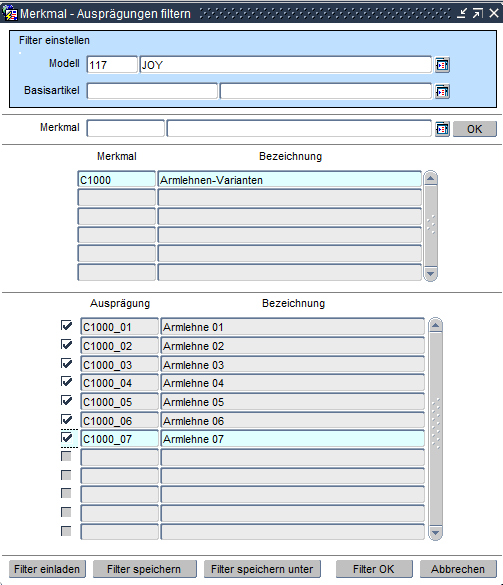 Merkmal - Ausprägungen filtern

Filter einstellen

Modell 117 JOY

Basisartikel

Merkmal OK

| Merkmal | Bezeichnung |
|---|---|
| C1000 | Armlehnen-Varianten |

| Ausprägung | Bezeichnung |
|---|---|
| C1000_01 | Armlehne 01 |
| C1000_02 | Armlehne 02 |
| C1000_03 | Armlehne 03 |
| C1000_04 | Armlehne 04 |
| C1000_05 | Armlehne 05 |
| C1000_06 | Armlehne 06 |
| C1000_07 | Armlehne 07 |

Filter einladen Filter speichern Filter speichern unter Filter OK Abbrechen